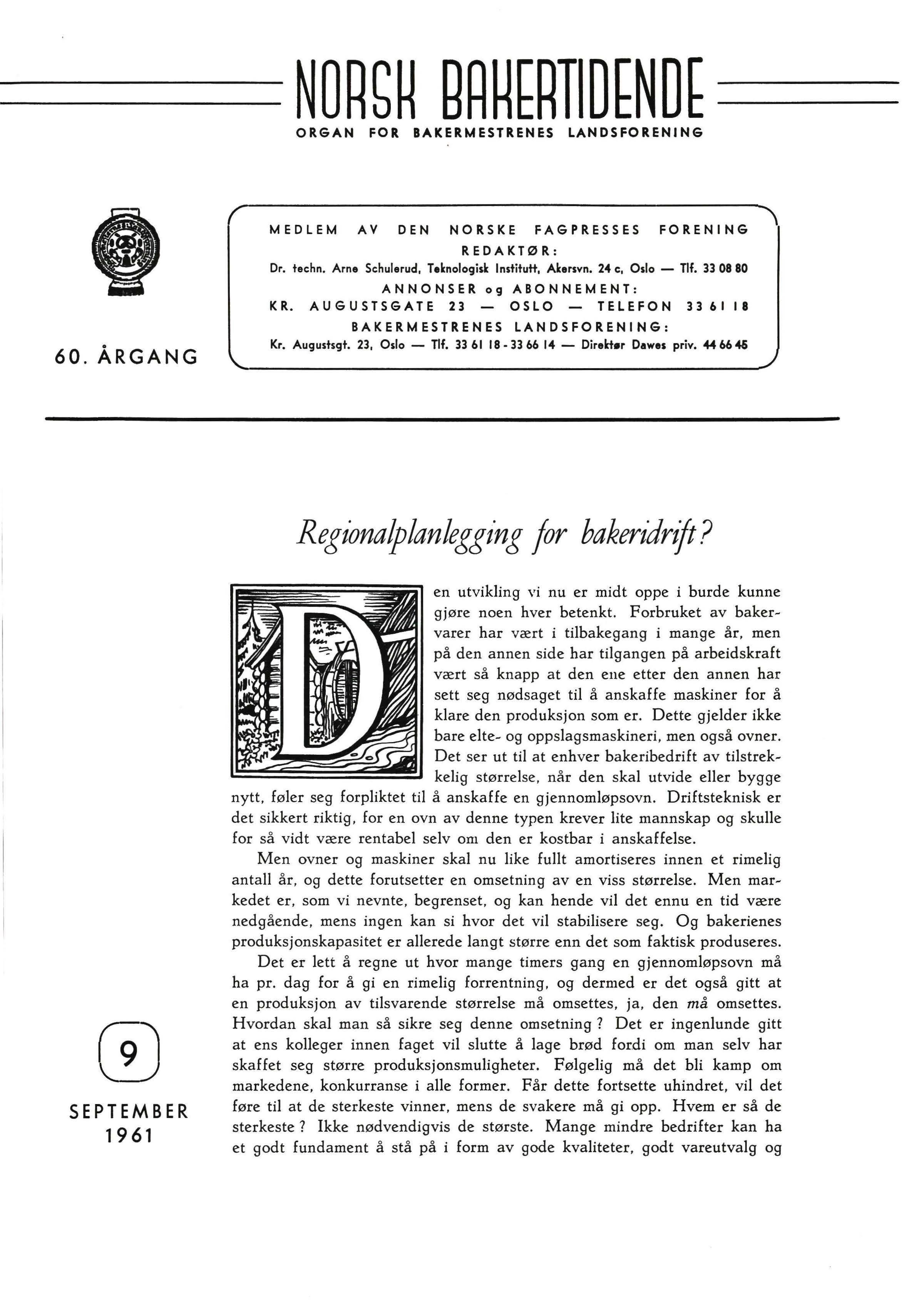 NORSK BAKERTIDENDE
ORGAN FOR BAKERMESTRENES LANDSFORENING

60. ÅRGANG

MEDLEM AV DEN NORSKE FAGPRESSES FORENING
REDAKTØR:
Dr. techn. Arne Schulerud, Teknologisk Institutt, Akersvn. 24 c, Oslo — Tlf. 33 08 80
ANNONSER og ABONNEMENT:
KR. AUGUSTSGATE 23 — OSLO — TELEFON 33 61 18
BAKERMESTRENES LANDSFORENING:
Kr. Augustsgt. 23, Oslo — Tlf. 33 61 18 - 33 66 14 — Direktør Dawes priv. 44 66 45

Regionalplanlegging for bakeridrift?

Den utvikling vi nu er midt oppe i burde kunne gjøre noen hver betenkt. Forbruket av bakervarer har vært i tilbakegang i mange år, men på den annen side har tilgangen på arbeidskraft vært så knapp at den ene etter den annen har sett seg nødsaget til å anskaffe maskiner for å klare den produksjon som er. Dette gjelder ikke bare elte- og oppslagsmaskineri, men også ovner. Det ser ut til at enhver bakeribedrift av tilstrekkelig størrelse, når den skal utvide eller bygge nytt, føler seg forpliktet til å anskaffe en gjennomløpsovn. Driftsteknisk er det sikkert riktig, for en ovn av denne typen krever lite mannskap og skulle for så vidt være rentabel selv om den er kostbar i anskaffelse.

Men ovner og maskiner skal nu like fullt amortiseres innen et rimelig antall år, og dette forutsetter en omsetning av en viss størrelse. Men markedet er, som vi nevnte, begrenset, og kan hende vil det ennu en tid være nedgående, mens ingen kan si hvor det vil stabilisere seg. Og bakerienes produksjonskapasitet er allerede langt større enn det som faktisk produseres.

Det er lett å regne ut hvor mange timers gang en gjennomløpsovn må ha pr. dag for å gi en rimelig forrentning, og dermed er det også gitt at en produksjon av tilsvarende størrelse må omsettes, ja, den må omsettes. Hvordan skal man så sikre seg denne omsetning? Det er ingenlunde gitt at ens kolleger innen faget vil slutte å lage brød fordi om man selv har skaffet seg større produksjonsmuligheter. Følgelig må det bli kamp om markedene, konkurranse i alle former. Får dette fortsette uhindret, vil det føre til at de sterkeste vinner, mens de svakere må gi opp. Hvem er så de sterkeste? Ikke nødvendigvis de største. Mange mindre bedrifter kan ha et godt fundament å stå på i form av gode kvaliteter, godt vareutvalg og

9

SEPTEMBER
1961